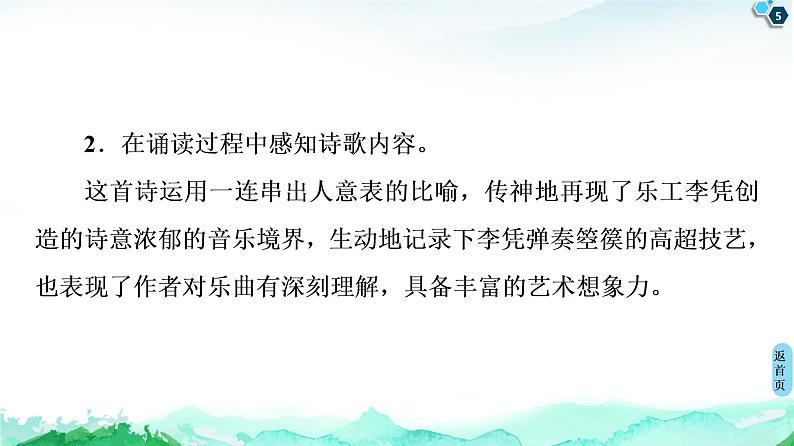 5

2．在诵读过程中感知诗歌内容。

这首诗运用一连串出人意表的比喻，传神地再现了乐工李凭创造的诗意浓郁的音乐境界，生动地记录下李凭弹奏箜篌的高超技艺，也表现了作者对乐曲有深刻理解，具备丰富的艺术想象力。

返首页